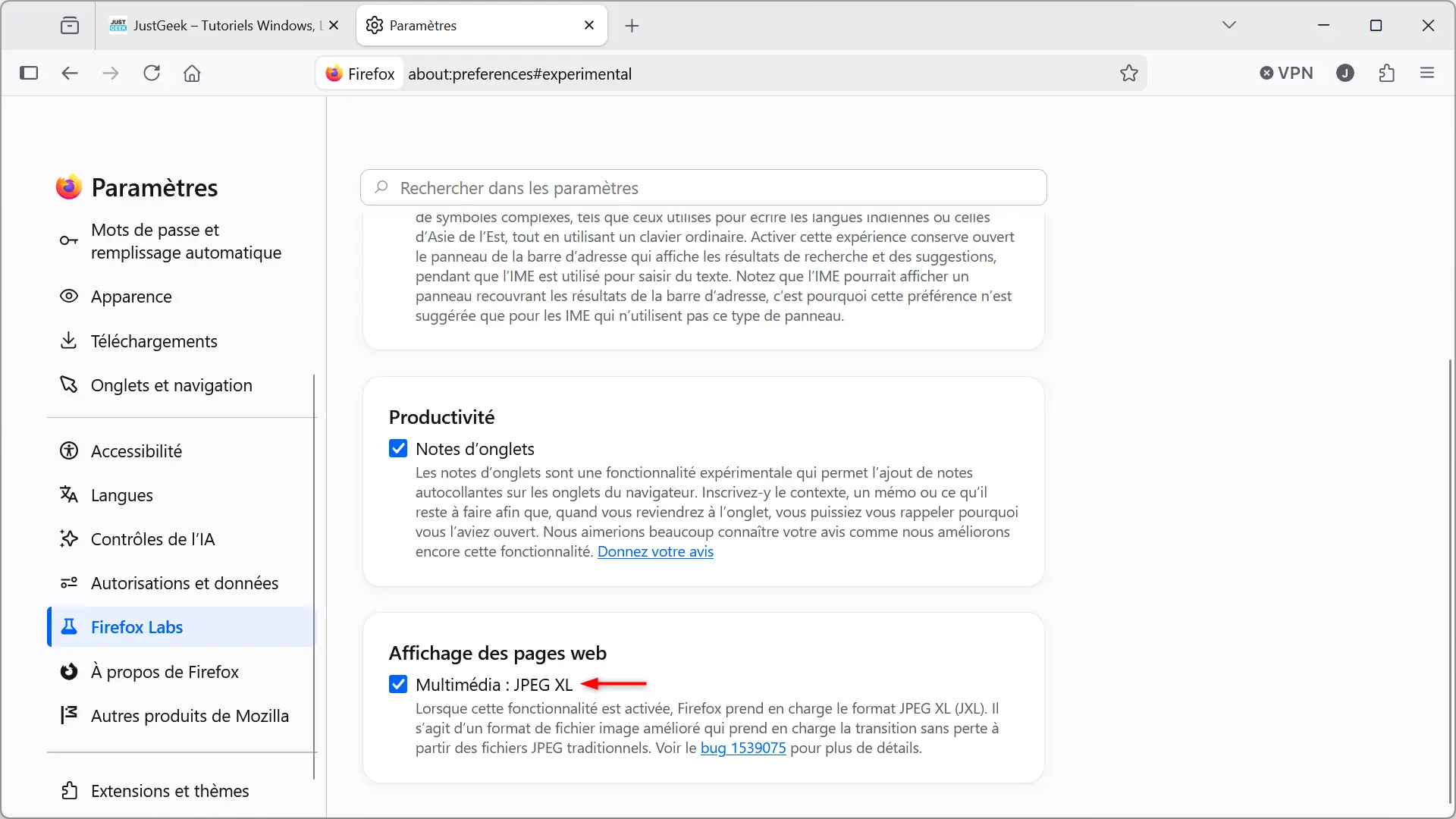 JustGeek – Tutoriels Windows, L
Paramètres

Firefox about:preferences#experimental

VPN
J

Paramètres
Mots de passe et remplissage automatique
Apparence
Téléchargements
Onglets et navigation
Accessibilité
Langues
Contrôles de l'IA
Autorisations et données
Firefox Labs
À propos de Firefox
Autres produits de Mozilla
Extensions et thèmes

Rechercher dans les paramètres

de symboles complexes, tels que ceux utilisés pour écrire les langues indiennes ou celles d'Asie de l'Est, tout en utilisant un clavier ordinaire. Activer cette expérience conserve ouvert le panneau de la barre d'adresse qui affiche les résultats de recherche et des suggestions, pendant que l'IME est utilisé pour saisir du texte. Notez que l'IME pourrait afficher un panneau recouvrant les résultats de la barre d'adresse, c'est pourquoi cette préférence n'est suggérée que pour les IME qui n'utilisent pas ce type de panneau.

Productivité
Notes d'onglets
Les notes d'onglets sont une fonctionnalité expérimentale qui permet l'ajout de notes autocollantes sur les onglets du navigateur. Inscrivez-y le contexte, un mémo ou ce qu'il reste à faire afin que, quand vous reviendrez à l'onglet, vous puissiez vous rappeler pourquoi vous l'aviez ouvert. Nous aimerions beaucoup connaître votre avis comme nous améliorons encore cette fonctionnalité. Donnez votre avis

Affichage des pages web
Multimédia : JPEG XL
Lorsque cette fonctionnalité est activée, Firefox prend en charge le format JPEG XL (JXL). Il s'agit d'un format de fichier image amélioré qui prend en charge la transition sans perte à partir des fichiers JPEG traditionnels. Voir le bug 1539075 pour plus de détails.